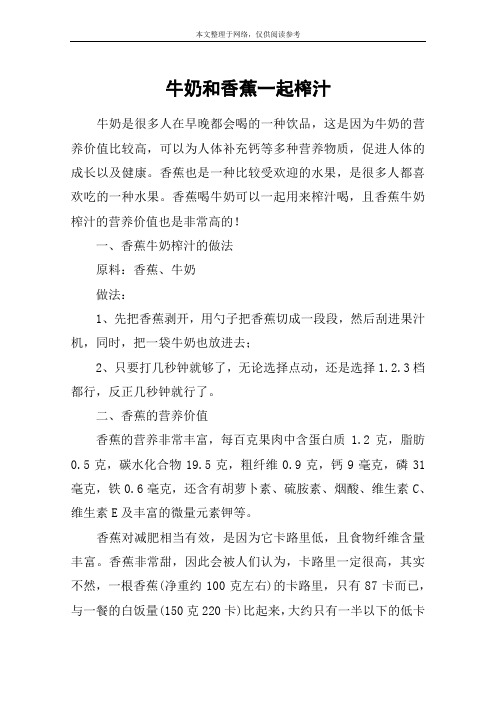 本文整理于网络，仅供阅读参考

牛奶和香蕉一起榨汁

牛奶是很多人在早晚都会喝的一种饮品，这是因为牛奶的营养价值比较高，可以为人体补充钙等多种营养物质，促进人体的成长以及健康。香蕉也是一种比较受欢迎的水果，是很多人都喜欢吃的一种水果。香蕉喝牛奶可以一起用来榨汁喝，且香蕉牛奶榨汁的营养价值也是非常高的！

一、香蕉牛奶榨汁的做法

原料：香蕉、牛奶

做法：

1、先把香蕉剥开，用勺子把香蕉切成一段段，然后刮进果汁机，同时，把一袋牛奶也放进去；

2、只要打几秒钟就够了，无论选择点动，还是选择 1.2.3 档都行，反正几秒钟就行了。

二、香蕉的营养价值

香蕉的营养非常丰富，每百克果肉中含蛋白质 1.2 克，脂肪 0.5 克，碳水化合物 19.5 克，粗纤维 0.9 克，钙 9 毫克，磷 31 毫克，铁 0.6 毫克，还含有胡萝卜素、硫胺素、烟酸、维生素 C、维生素 E 及丰富的微量元素钾等。

香蕉对减肥相当有效，是因为它卡路里低，且食物纤维含量丰富。香蕉非常甜，因此会被人们认为，卡路里一定很高，其实不然，一根香蕉(净重约 100 克左右)的卡路里，只有 87 卡而已，与一餐的白饭量(150 克 220 卡)比起来，大约只有一半以下的低卡